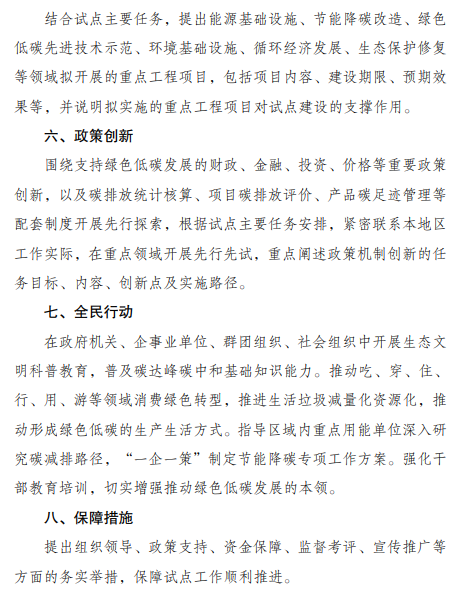 结合试点主要任务，提出能源基础设施、节能降碳改造、绿色低碳先进技术示范、环境基础设施、循环经济发展、生态保护修复等领域拟开展的重点工程项目，包括项目内容、建设期限、预期效果等，并说明拟实施的重点工程项目对试点建设的支撑作用。

六、政策创新

围绕支持绿色低碳发展的财政、金融、投资、价格等重要政策创新，以及碳排放统计核算、项目碳排放评价、产品碳足迹管理等配套制度开展先行探索，根据试点主要任务安排，紧密联系本地区工作实际，在重点领域开展先行先试，重点阐述政策机制创新的任务目标、内容、创新点及实施路径。

七、全民行动

在政府机关、企事业单位、群团组织、社会组织中开展生态文明科普教育，普及碳达峰碳中和基础知识能力。推动吃、穿、住、行、用、游等领域消费绿色转型，推进生活垃圾减量化资源化，推动形成绿色低碳的生产生活方式。指导区域内重点用能单位深入研究碳减排路径，“一企一策”制定节能降碳专项工作方案。强化干部教育培训，切实增强推动绿色低碳发展的本领。

八、保障措施

提出组织领导、政策支持、资金保障、监督考评、宣传推广等方面的务实举措，保障试点工作顺利推进。